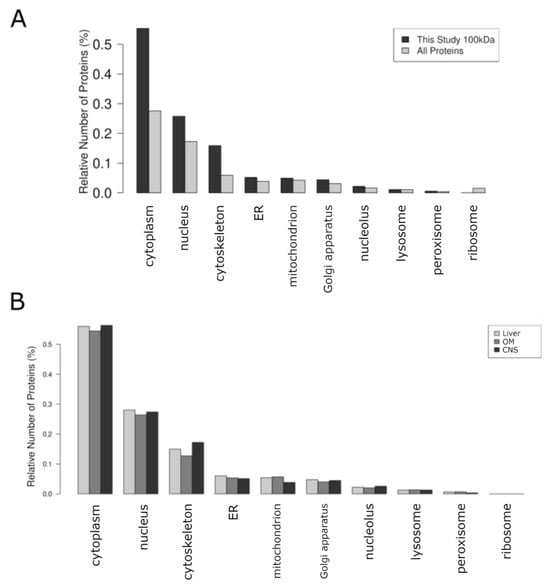 A

This Study 100kDa
All Proteins

Relative Number of Proteins (%)

0.5
0.4
0.3
0.2
0.1
0.0

cytoplasm
nucleus
cytoskeleton
ER
mitochondrion
Golgi apparatus
nucleolus
lysosome
peroxisome
ribosome

B

Liver
OM
CNS

Relative Number of Proteins (%)

0.5
0.4
0.3
0.2
0.1
0.0

cytoplasm
nucleus
cytoskeleton
ER
mitochondrion
Golgi apparatus
nucleolus
lysosome
peroxisome
ribosome